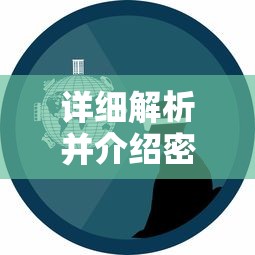 详细解析
并介绍密